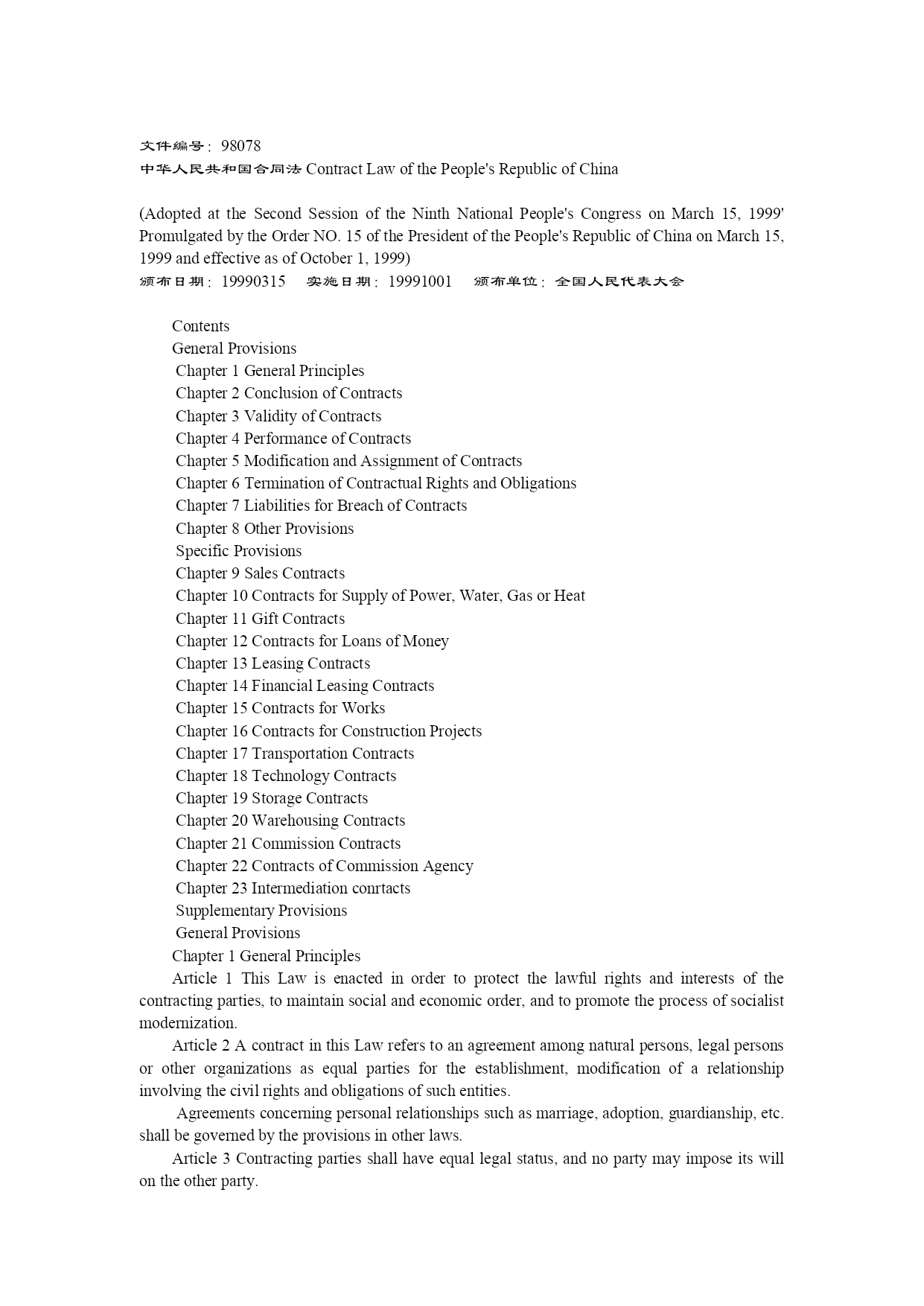 文件编号：98078
中华人民共和国合同法 Contract Law of the People's Republic of China

(Adopted at the Second Session of the Ninth National People's Congress on March 15, 1999' Promulgated by the Order NO. 15 of the President of the People's Republic of China on March 15, 1999 and effective as of October 1, 1999)
颁布日期：19990315 实施日期：19991001 颁布单位：全国人民代表大会

Contents
General Provisions
Chapter 1 General Principles
Chapter 2 Conclusion of Contracts
Chapter 3 Validity of Contracts
Chapter 4 Performance of Contracts
Chapter 5 Modification and Assignment of Contracts
Chapter 6 Termination of Contractual Rights and Obligations
Chapter 7 Liabilities for Breach of Contracts
Chapter 8 Other Provisions
Specific Provisions
Chapter 9 Sales Contracts
Chapter 10 Contracts for Supply of Power, Water, Gas or Heat
Chapter 11 Gift Contracts
Chapter 12 Contracts for Loans of Money
Chapter 13 Leasing Contracts
Chapter 14 Financial Leasing Contracts
Chapter 15 Contracts for Works
Chapter 16 Contracts for Construction Projects
Chapter 17 Transportation Contracts
Chapter 18 Technology Contracts
Chapter 19 Storage Contracts
Chapter 20 Warehousing Contracts
Chapter 21 Commission Contracts
Chapter 22 Contracts of Commission Agency
Chapter 23 Intermediation conrtacts
Supplementary Provisions
General Provisions
Chapter 1 General Principles
Article 1 This Law is enacted in order to protect the lawful rights and interests of the contracting parties, to maintain social and economic order, and to promote the process of socialist modernization.
Article 2 A contract in this Law refers to an agreement among natural persons, legal persons or other organizations as equal parties for the establishment, modification of a relationship involving the civil rights and obligations of such entities.
Agreements concerning personal relationships such as marriage, adoption, guardianship, etc. shall be governed by the provisions in other laws.
Article 3 Contracting parties shall have equal legal status, and no party may impose its will on the other party.